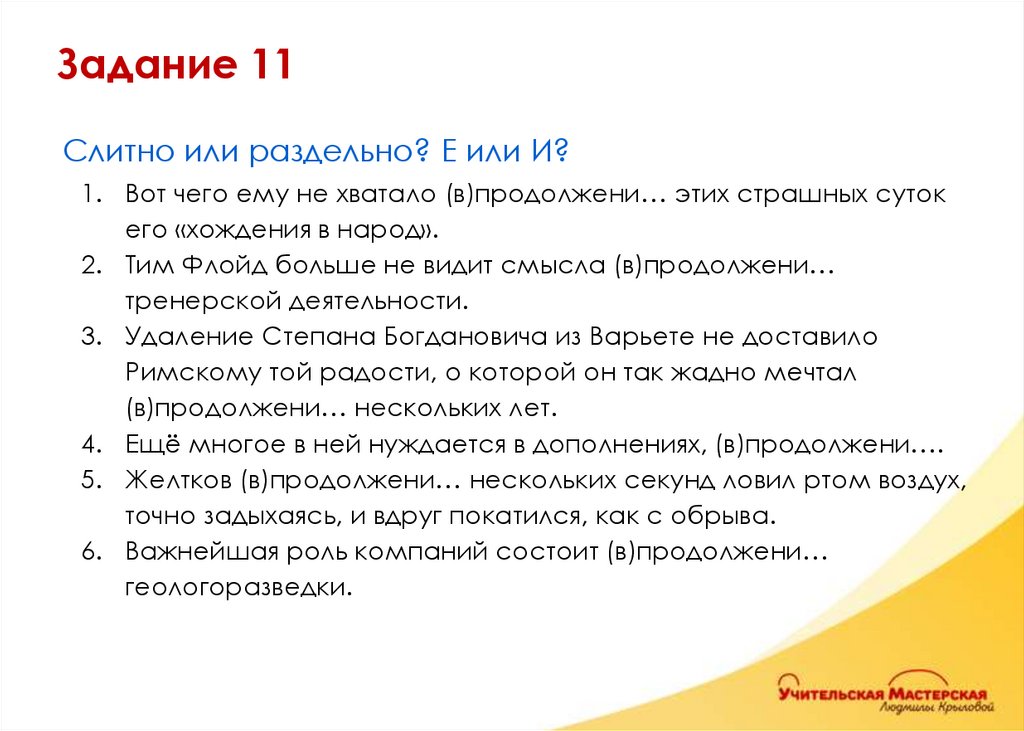 Задание 11

Слитно или раздельно? Е или И?

1. Вот чего ему не хватало (в)продолжени… этих страшных суток его «хождения в народ».
2. Тим Флойд больше не видит смысла (в)продолжени… тренерской деятельности.
3. Удаление Степана Богдановича из Варьете не доставило Римскому той радости, о которой он так жадно мечтал (в)продолжени… нескольких лет.
4. Ещё многое в ней нуждается в дополнениях, (в)продолжени….
5. Желтков (в)продолжени… нескольких секунд ловил ртом воздух, точно задыхаясь, и вдруг покатился, как с обрыва.
6. Важнейшая роль компаний состоит (в)продолжени… геологоразведки.

Учительская Мастерская
Людмилы Крыловой